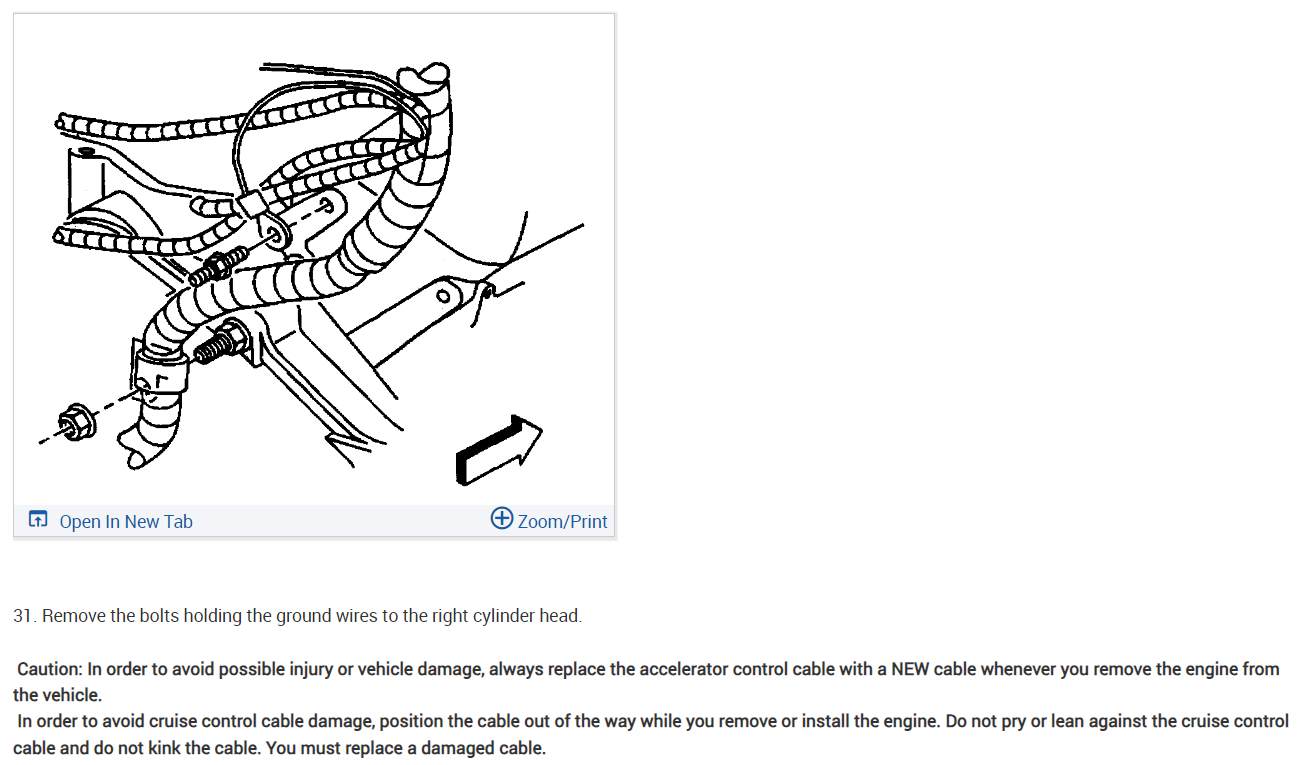 Open In New Tab

Zoom/Print

31. Remove the bolts holding the ground wires to the right cylinder head.

Caution: In order to avoid possible injury or vehicle damage, always replace the accelerator control cable with a NEW cable whenever you remove the engine from the vehicle.
In order to avoid cruise control cable damage, position the cable out of the way while you remove or install the engine. Do not pry or lean against the cruise control cable and do not kink the cable. You must replace a damaged cable.